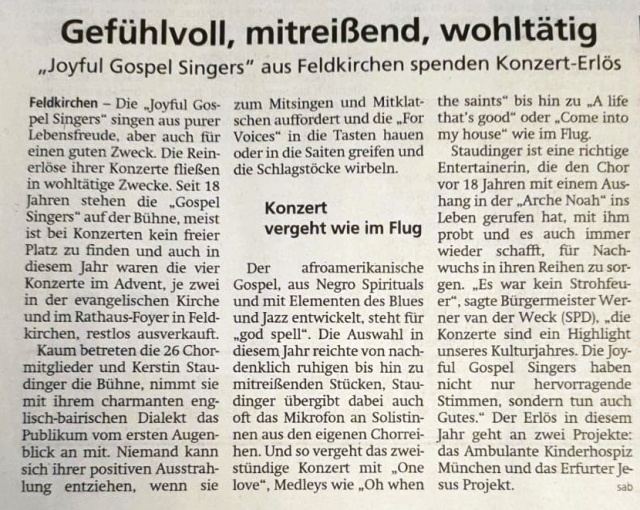 Gefühlvoll, mitreißend, wohltätig

„Joyful Gospel Singers" aus Feldkirchen spenden Konzert-Erlös

Feldkirchen – Die „Joyful Gospel Singers" singen aus purer Lebensfreude, aber auch für einen guten Zweck. Die Reinerlöse ihrer Konzerte fließen in wohltätige Zwecke. Seit 18 Jahren stehen die „Gospel Singers" auf der Bühne, meist ist bei Konzerten kein freier Platz zu finden und auch in diesem Jahr waren die vier Konzerte im Advent, je zwei in der evangelischen Kirche und im Rathaus-Foyer in Feldkirchen, restlos ausverkauft.

Kaum betreten die 26 Chormitglieder und Kerstin Staudinger die Bühne, nimmt sie mit ihrem charmanten englisch-bairischen Dialekt das Publikum vom ersten Augenblick an mit. Niemand kann sich ihrer positiven Ausstrahlung entziehen, wenn sie zum Mitsingen und Mitklatschen auffordert und die „For Voices" in die Tasten hauen oder in die Saiten greifen und die Schlagstöcke wirbeln.

Konzert vergeht wie im Flug

Der afroamerikanische Gospel, aus Negro Spirituals und mit Elementen des Blues und Jazz entwickelt, steht für „god spell". Die Auswahl in diesem Jahr reichte von nachdenklich ruhigen bis hin zu mitreißenden Stücken, Staudinger übergibt dabei auch oft das Mikrofon an Solistinnen aus den eigenen Chorreihen. Und so vergeht das zweistündige Konzert mit „One love", Medleys wie „Oh when the saints" bis hin zu „A life that's good" oder „Come into my house" wie im Flug.

Staudinger ist eine richtige Entertainerin, die den Chor vor 18 Jahren mit einem Aushang in der „Arche Noah" ins Leben gerufen hat, mit ihm probt und es auch immer wieder schafft, für Nachwuchs in ihren Reihen zu sorgen. „Es war kein Strohfeuer", sagte Bürgermeister Werner van der Weck (SPD), „die Konzerte sind ein Highlight unseres Kulturjahres. Die Joyful Gospel Singers haben nicht nur hervorragende Stimmen, sondern tun auch Gutes." Der Erlös in diesem Jahr geht an zwei Projekte: das Ambulante Kinderhospiz München und das Erfurter Jesus Projekt.

sab